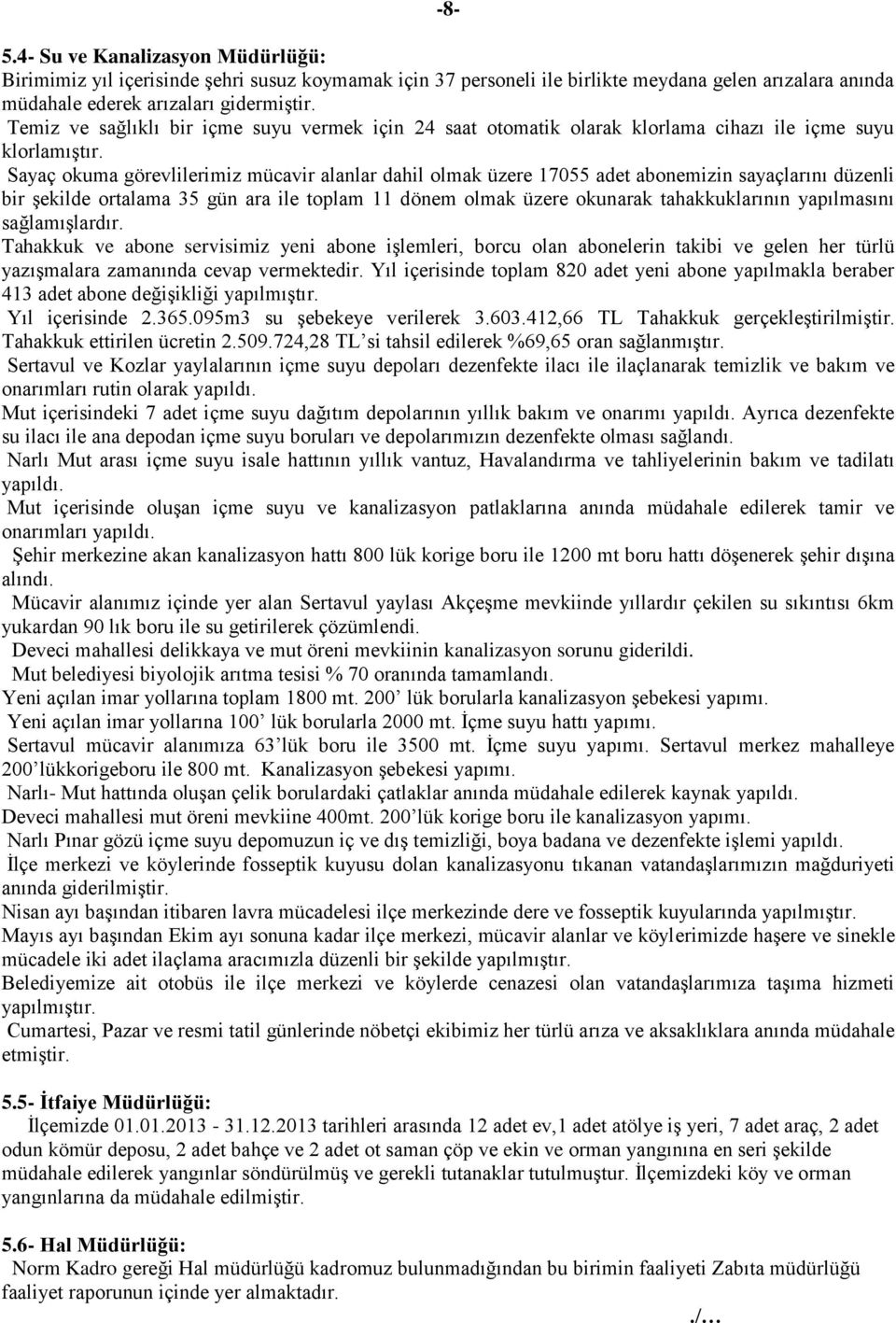 -8-

5.4- Su ve Kanalizasyon Müdürlüğü:
Birimimiz yıl içerisinde şehri susuz koymamak için 37 personeli ile birlikte meydana gelen arızalara anında müdahale ederek arızaları gidermiştir.
Temiz ve sağlıklı bir içme suyu vermek için 24 saat otomatik olarak klorlama cihazı ile içme suyu klorlamıştır.
Sayaç okuma görevlilerimiz mücavir alanlar dahil olmak üzere 17055 adet abonemizin sayaçlarını düzenli bir şekilde ortalama 35 gün ara ile toplam 11 dönem olmak üzere okunarak tahakkuklarının yapılmasını sağlamışlardır.
Tahakkuk ve abone servisimiz yeni abone işlemleri, borcu olan abonelerin takibi ve gelen her türlü yazışmalara zamanında cevap vermektedir. Yıl içerisinde toplam 820 adet yeni abone yapılmakla beraber 413 adet abone değişikliği yapılmıştır.
Yıl içerisinde 2.365.095m3 su şebekeye verilerek 3.603.412,66 TL Tahakkuk gerçekleştirilmiştir. Tahakkuk ettirilen ücretin 2.509.724,28 TL'si tahsil edilerek %69,65 oran sağlanmıştır.
Sertavul ve Kozlar yaylalarının içme suyu depoları dezenfekte ilacı ile ilaçlanarak temizlik ve bakım ve onarımları rutin olarak yapıldı.
Mut içerisindeki 7 adet içme suyu dağıtım depolarının yıllık bakım ve onarımı yapıldı. Ayrıca dezenfekte su ilacı ile ana depodan içme suyu boruları ve depolarımızın dezenfekte olması sağlandı.
Narlı Mut arası içme suyu isale hattının yıllık vantuz, Havalandırma ve tahliyelerinin bakım ve tadilatı yapıldı.
Mut içerisinde oluşan içme suyu ve kanalizasyon patlaklarına anında müdahale edilerek tamir ve onarımları yapıldı.
Şehir merkezine akan kanalizasyon hattı 800 lük korige boru ile 1200 mt boru hattı döşenerek şehir dışına alındı.
Mücavir alanımız içinde yer alan Sertavul yaylası Akçeşme mevkiinde yıllardır çekilen su sıkıntısı 6km yukardan 90 lık boru ile su getirilerek çözümlendi.
Deveci mahallesi delikkaya ve mut öreni mevkiinin kanalizasyon sorunu giderildi.
Mut belediyesi biyolojik arıtma tesisi % 70 oranında tamamlandı.
Yeni açılan imar yollarına toplam 1800 mt. 200' lük borularla kanalizasyon şebekesi yapımı.
Yeni açılan imar yollarına 100' lük borularla 2000 mt. İçme suyu hattı yapımı.
Sertavul mücavir alanımıza 63'lük boru ile 3500 mt. İçme suyu yapımı. Sertavul merkez mahalleye 200'lükkorigeboru ile 800 mt. Kanalizasyon şebekesi yapımı.
Narlı- Mut hattında oluşan çelik borulardaki çatlaklar anında müdahale edilerek kaynak yapıldı.
Deveci mahallesi mut öreni mevkiine 400mt. 200'lük korige boru ile kanalizasyon yapımı.
Narlı Pınar gözü içme suyu depomuzun iç ve dış temizliği, boya badana ve dezenfekte işlemi yapıldı.
İlçe merkezi ve köylerinde fosseptik kuyusu dolan kanalizasyonu tıkanan vatandaşlarımızın mağduriyeti anında giderilmiştir.
Nisan ayı başından itibaren lavra mücadelesi ilçe merkezinde dere ve fosseptik kuyularında yapılmıştır.
Mayıs ayı başından Ekim ayı sonuna kadar ilçe merkezi, mücavir alanlar ve köylerimizde haşere ve sinekle mücadele iki adet ilaçlama aracımızla düzenli bir şekilde yapılmıştır.
Belediyemize ait otobüs ile ilçe merkezi ve köylerde cenazesi olan vatandaşlarımıza taşıma hizmeti yapılmıştır.
Cumartesi, Pazar ve resmi tatil günlerinde nöbetçi ekibimiz her türlü arıza ve aksaklıklara anında müdahale etmiştir.

5.5- İtfaiye Müdürlüğü:
İlçemizde 01.01.2013 - 31.12.2013 tarihleri arasında 12 adet ev,1 adet atölye iş yeri, 7 adet araç, 2 adet odun kömür deposu, 2 adet bahçe ve 2 adet ot saman çöp ve ekin ve orman yangınına en seri şekilde müdahale edilerek yangınlar söndürülmüş ve gerekli tutanaklar tutulmuştur. İlçemizdeki köy ve orman yangınlarına da müdahale edilmiştir.

5.6- Hal Müdürlüğü:
Norm Kadro gereği Hal müdürlüğü kadromuz bulunmadığından bu birimin faaliyeti Zabıta müdürlüğü faaliyet raporunun içinde yer almaktadır.

./...